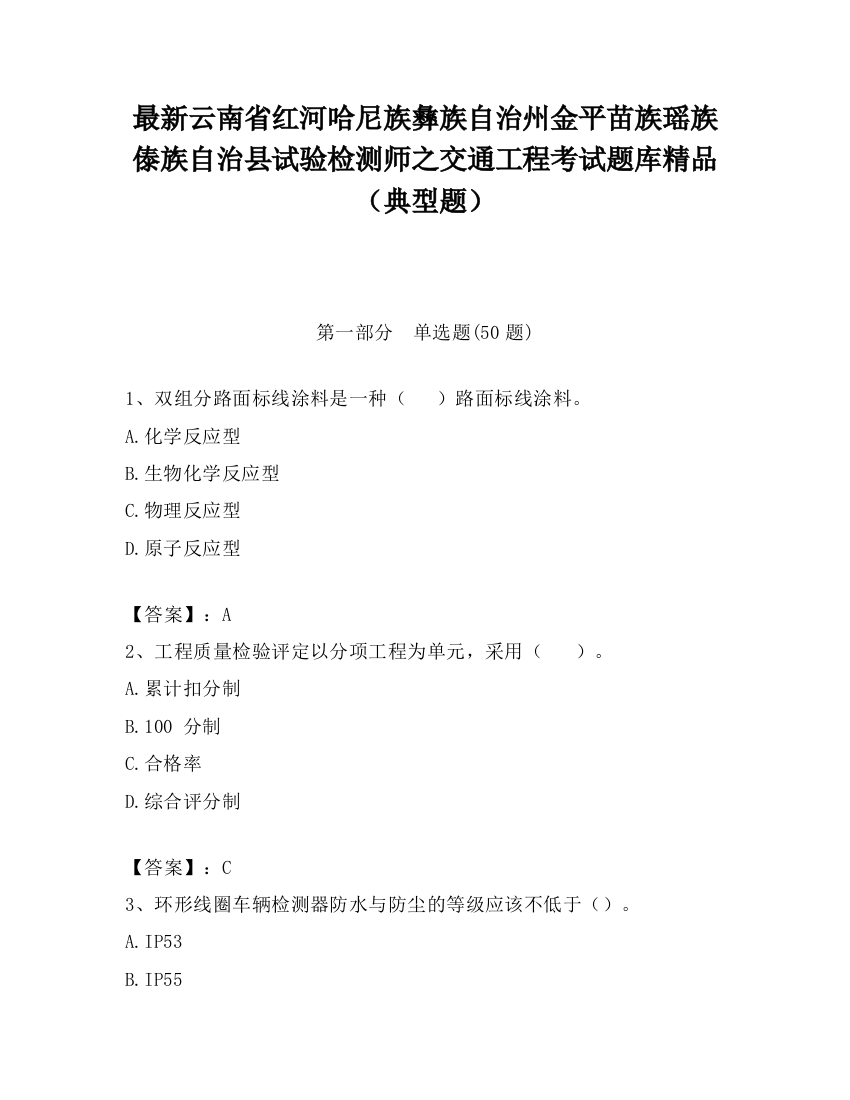 最新云南省红河哈尼族彝族自治州金平苗族瑶族傣族自治县试验检测师之交通工程考试题库精品（典型题）

第一部分　单选题(50 题)

1、双组分路面标线涂料是一种（　　）路面标线涂料。

A.化学反应型

B.生物化学反应型

C.物理反应型

D.原子反应型

【答案】：A

2、工程质量检验评定以分项工程为单元，采用（　　）。

A.累计扣分制

B.100 分制

C.合格率

D.综合评分制

【答案】：C

3、环形线圈车辆检测器防水与防尘的等级应该不低于（）。

A.IP53

B.IP55